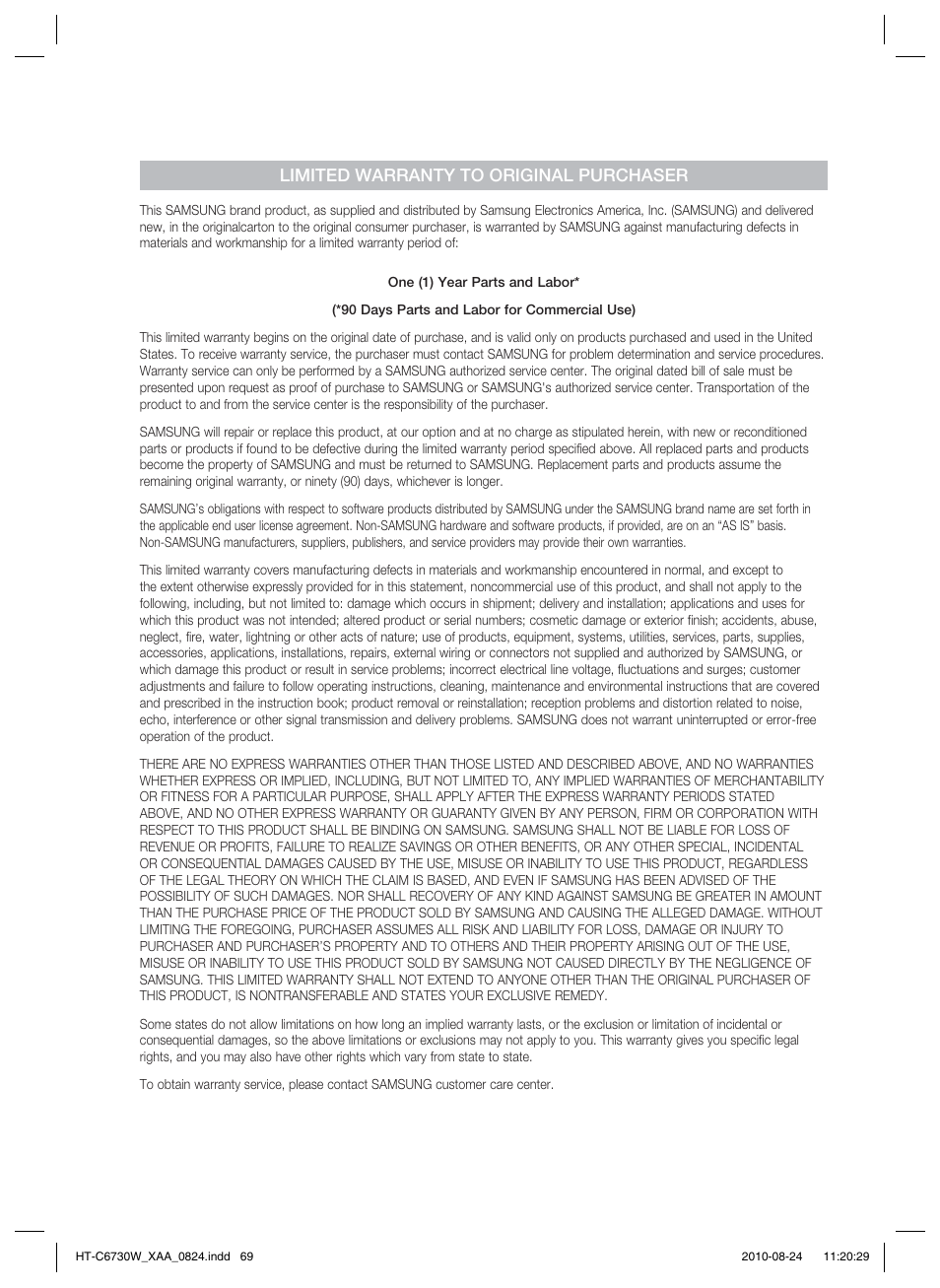 LIMITED WARRANTY TO ORIGINAL PURCHASER

This SAMSUNG brand product, as supplied and distributed by Samsung Electronics America, Inc. (SAMSUNG) and delivered new, in the originalcarton to the original consumer purchaser, is warranted by SAMSUNG against manufacturing defects in materials and workmanship for a limited warranty period of:

One (1) Year Parts and Labor*

(*90 Days Parts and Labor for Commercial Use)

This limited warranty begins on the original date of purchase, and is valid only on products purchased and used in the United States. To receive warranty service, the purchaser must contact SAMSUNG for problem determination and service procedures. Warranty service can only be performed by a SAMSUNG authorized service center. The original dated bill of sale must be presented upon request as proof of purchase to SAMSUNG or SAMSUNG's authorized service center. Transportation of the product to and from the service center is the responsibility of the purchaser.

SAMSUNG will repair or replace this product, at our option and at no charge as stipulated herein, with new or reconditioned parts or products if found to be defective during the limited warranty period specified above. All replaced parts and products become the property of SAMSUNG and must be returned to SAMSUNG. Replacement parts and products assume the remaining original warranty, or ninety (90) days, whichever is longer.

SAMSUNG's obligations with respect to software products distributed by SAMSUNG under the SAMSUNG brand name are set forth in the applicable end user license agreement. Non-SAMSUNG hardware and software products, if provided, are on an "AS IS" basis. Non-SAMSUNG manufacturers, suppliers, publishers, and service providers may provide their own warranties.

This limited warranty covers manufacturing defects in materials and workmanship encountered in normal, and except to the extent otherwise expressly provided for in this statement, noncommercial use of this product, and shall not apply to the following, including, but not limited to: damage which occurs in shipment; delivery and installation; applications and uses for which this product was not intended; altered product or serial numbers; cosmetic damage or exterior finish; accidents, abuse, neglect, fire, water, lightning or other acts of nature; use of products, equipment, systems, utilities, services, parts, supplies, accessories, applications, installations, repairs, external wiring or connectors not supplied and authorized by SAMSUNG, or which damage this product or result in service problems; incorrect electrical line voltage, fluctuations and surges; customer adjustments and failure to follow operating instructions, cleaning, maintenance and environmental instructions that are covered and prescribed in the instruction book; product removal or reinstallation; reception problems and distortion related to noise, echo, interference or other signal transmission and delivery problems. SAMSUNG does not warrant uninterrupted or error-free operation of the product.

THERE ARE NO EXPRESS WARRANTIES OTHER THAN THOSE LISTED AND DESCRIBED ABOVE, AND NO WARRANTIES WHETHER EXPRESS OR IMPLIED, INCLUDING, BUT NOT LIMITED TO, ANY IMPLIED WARRANTIES OF MERCHANTABILITY OR FITNESS FOR A PARTICULAR PURPOSE, SHALL APPLY AFTER THE EXPRESS WARRANTY PERIODS STATED ABOVE, AND NO OTHER EXPRESS WARRANTY OR GUARANTY GIVEN BY ANY PERSON, FIRM OR CORPORATION WITH RESPECT TO THIS PRODUCT SHALL BE BINDING ON SAMSUNG. SAMSUNG SHALL NOT BE LIABLE FOR LOSS OF REVENUE OR PROFITS, FAILURE TO REALIZE SAVINGS OR OTHER BENEFITS, OR ANY OTHER SPECIAL, INCIDENTAL OR CONSEQUENTIAL DAMAGES CAUSED BY THE USE, MISUSE OR INABILITY TO USE THIS PRODUCT, REGARDLESS OF THE LEGAL THEORY ON WHICH THE CLAIM IS BASED, AND EVEN IF SAMSUNG HAS BEEN ADVISED OF THE POSSIBILITY OF SUCH DAMAGES. NOR SHALL RECOVERY OF ANY KIND AGAINST SAMSUNG BE GREATER IN AMOUNT THAN THE PURCHASE PRICE OF THE PRODUCT SOLD BY SAMSUNG AND CAUSING THE ALLEGED DAMAGE. WITHOUT LIMITING THE FOREGOING, PURCHASER ASSUMES ALL RISK AND LIABILITY FOR LOSS, DAMAGE OR INJURY TO PURCHASER AND PURCHASER'S PROPERTY AND TO OTHERS AND THEIR PROPERTY ARISING OUT OF THE USE, MISUSE OR INABILITY TO USE THIS PRODUCT SOLD BY SAMSUNG NOT CAUSED DIRECTLY BY THE NEGLIGENCE OF SAMSUNG. THIS LIMITED WARRANTY SHALL NOT EXTEND TO ANYONE OTHER THAN THE ORIGINAL PURCHASER OF THIS PRODUCT, IS NONTRANSFERABLE AND STATES YOUR EXCLUSIVE REMEDY.

Some states do not allow limitations on how long an implied warranty lasts, or the exclusion or limitation of incidental or consequential damages, so the above limitations or exclusions may not apply to you. This warranty gives you specific legal rights, and you may also have other rights which vary from state to state.

To obtain warranty service, please contact SAMSUNG customer care center.

HT-C6730W_XAA_0824.indd 69 2010-08-24 11:20:29